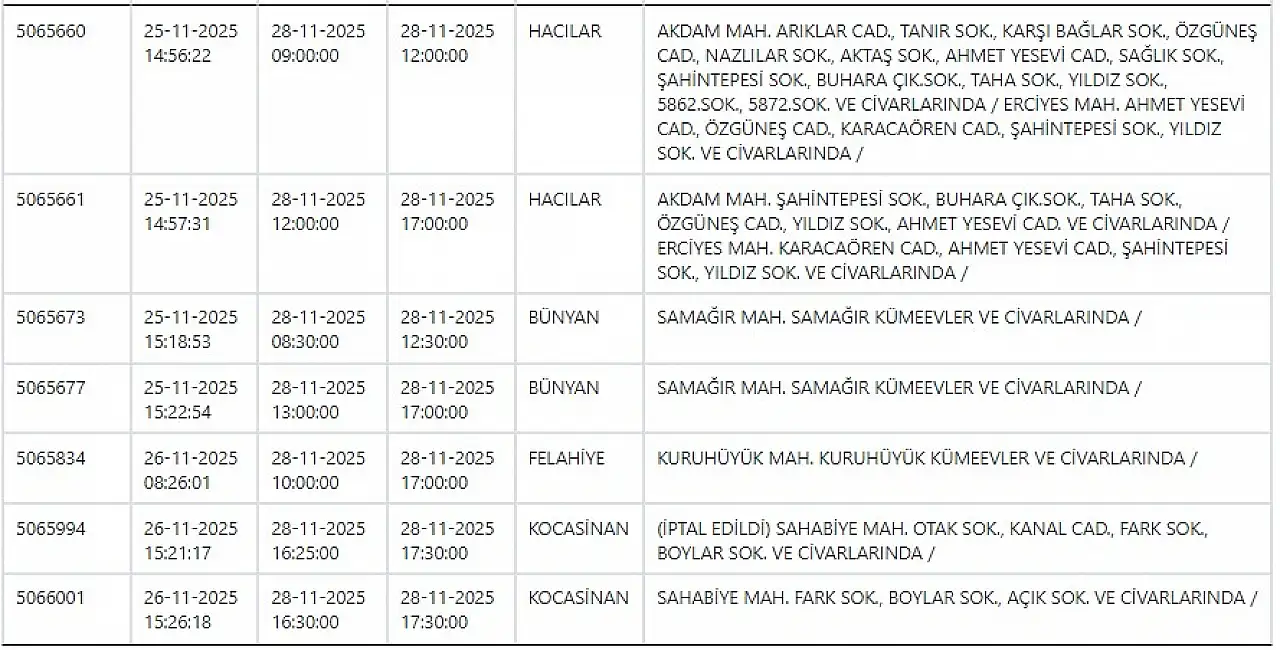 | | | | | | |
|---|---|---|---|---|---|
| 5065660 | 25-11-2025 14:56:22 | 28-11-2025 09:00:00 | 28-11-2025 12:00:00 | HACILAR | AKDAM MAH. ARIKLAR CAD., TANIR SOK., KARŞI BAĞLAR SOK., ÖZGÜNEŞ CAD., NAZLILAR SOK., AKTAŞ SOK., AHMET YESEVİ CAD., SAĞLIK SOK., ŞAHİNTEPESİ SOK., BUHARA ÇIK.SOK., TAHA SOK., YILDIZ SOK., 5862.SOK., 5872.SOK. VE CİVARLARINDA / ERCİYES MAH. AHMET YESEVİ CAD., ÖZGÜNEŞ CAD., KARACAÖREN CAD., ŞAHİNTEPESİ SOK., YILDIZ SOK. VE CİVARLARINDA / |
| 5065661 | 25-11-2025 14:57:31 | 28-11-2025 12:00:00 | 28-11-2025 17:00:00 | HACILAR | AKDAM MAH. ŞAHİNTEPESİ SOK., BUHARA ÇIK.SOK., TAHA SOK., ÖZGÜNEŞ CAD., YILDIZ SOK., AHMET YESEVİ CAD. VE CİVARLARINDA / ERCİYES MAH. KARACAÖREN CAD., AHMET YESEVİ CAD., ŞAHİNTEPESİ SOK., YILDIZ SOK. VE CİVARLARINDA / |
| 5065673 | 25-11-2025 15:18:53 | 28-11-2025 08:30:00 | 28-11-2025 12:30:00 | BÜNYAN | SAMAĞIR MAH. SAMAĞIR KÜMEEVLER VE CİVARLARINDA / |
| 5065677 | 25-11-2025 15:22:54 | 28-11-2025 13:00:00 | 28-11-2025 17:00:00 | BÜNYAN | SAMAĞIR MAH. SAMAĞIR KÜMEEVLER VE CİVARLARINDA / |
| 5065834 | 26-11-2025 08:26:01 | 28-11-2025 10:00:00 | 28-11-2025 17:00:00 | FELAHİYE | KURUHÜYÜK MAH. KURUHÜYÜK KÜMEEVLER VE CİVARLARINDA / |
| 5065994 | 26-11-2025 15:21:17 | 28-11-2025 16:25:00 | 28-11-2025 17:30:00 | KOCASİNAN | (İPTAL EDİLDİ) SAHABİYE MAH. OTAK SOK., KANAL CAD., FARK SOK., BOYLAR SOK. VE CİVARLARINDA / |
| 5066001 | 26-11-2025 15:26:18 | 28-11-2025 16:30:00 | 28-11-2025 17:30:00 | KOCASİNAN | SAHABİYE MAH. FARK SOK., BOYLAR SOK., AÇIK SOK. VE CİVARLARINDA / |